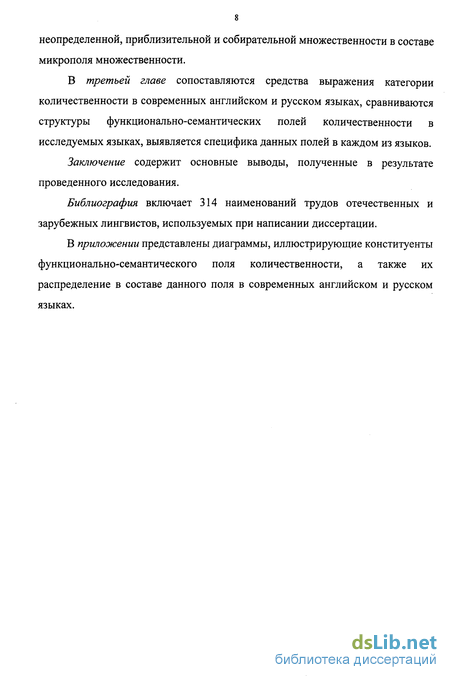 8

неопределенной, приблизительной и собирательной множественности в составе микрополя множественности.

В третьей главе сопоставляются средства выражения категории количественности в современных английском и русском языках, сравниваются структуры функционально-семантических полей количественности в исследуемых языках, выявляется специфика данных полей в каждом из языков.

Заключение содержит основные выводы, полученные в результате проведенного исследования.

Библиография включает 314 наименований трудов отечественных и зарубежных лингвистов, используемых при написании диссертации.

В приложении представлены диаграммы, иллюстрирующие конституенты функционально-семантического поля количественности, а также их распределение в составе данного поля в современных английском и русском языках.

dsLib.net
библиотека диссертаций